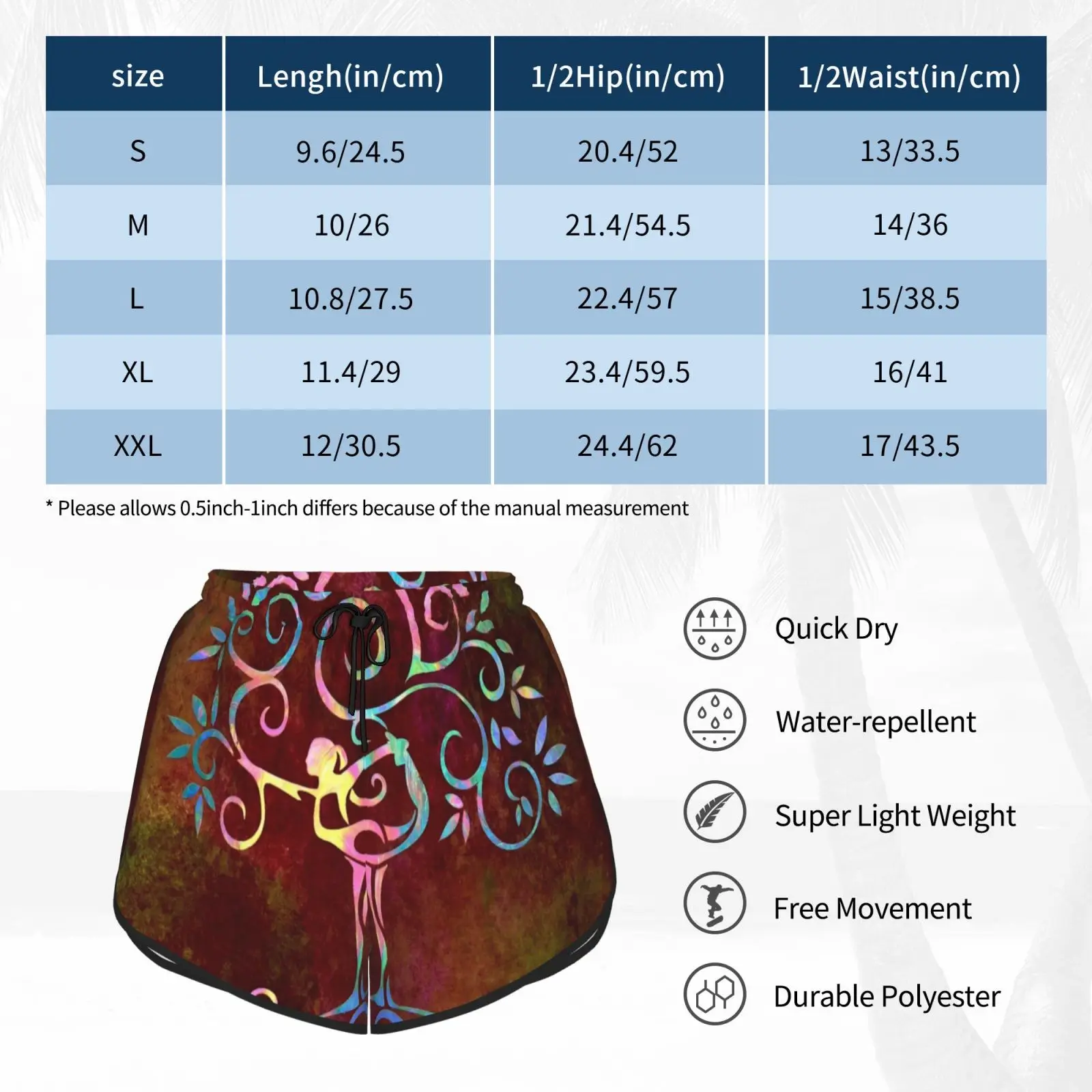 | size | Lengh(in/cm) | 1/2Hip(in/cm) | 1/2Waist(in/cm) |
|---|---|---|---|
| S | 9.6/24.5 | 20.4/52 | 13/33.5 |
| M | 10/26 | 21.4/54.5 | 14/36 |
| L | 10.8/27.5 | 22.4/57 | 15/38.5 |
| XL | 11.4/29 | 23.4/59.5 | 16/41 |
| XXL | 12/30.5 | 24.4/62 | 17/43.5 |

* Please allows 0.5inch-1inch differs because of the manual measurement

Quick Dry

Water-repellent

Super Light Weight

Free Movement

Durable Polyester